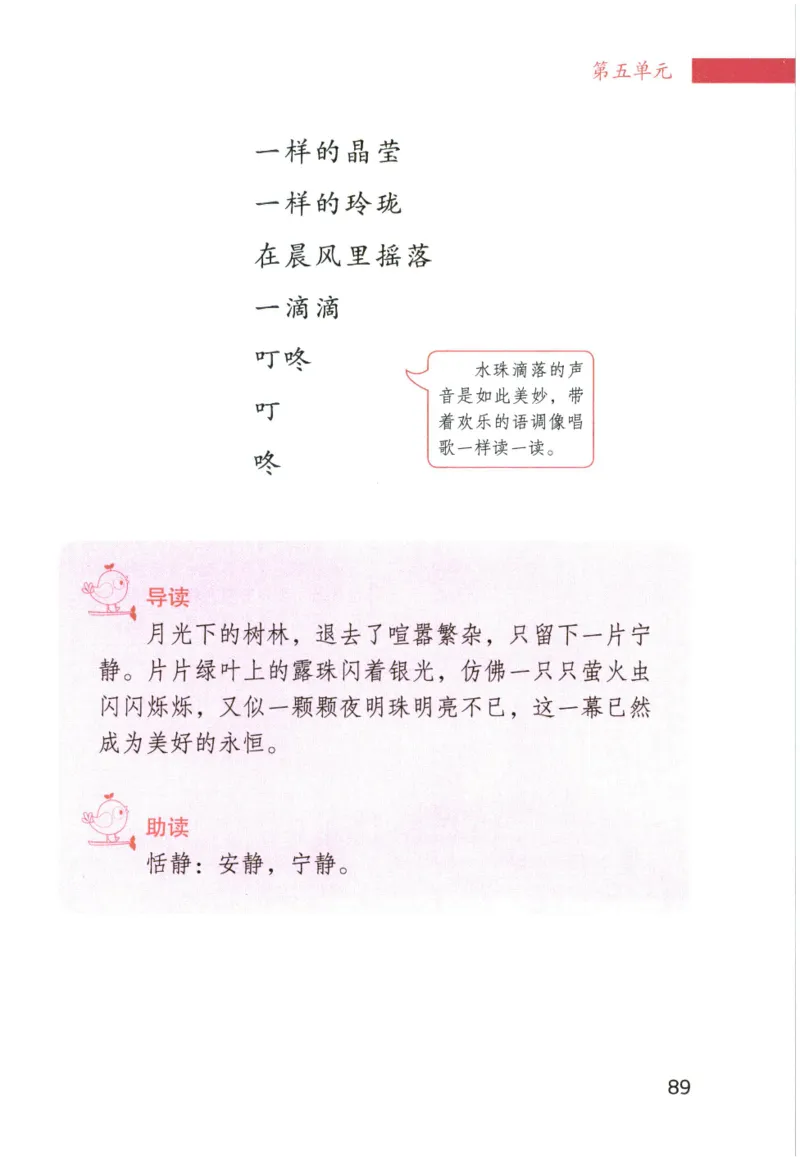 第五单元

一样的晶莹
一样的玲珑
在晨风里摇落
一滴滴
叮咚
叮
咚

水珠滴落的声音是如此美妙，带着欢乐的语调像唱歌一样读一读。

导读
月光下的树林，退去了喧嚣繁杂，只留下一片宁静。片片绿叶上的露珠闪着银光，仿佛一只只萤火虫闪闪烁烁，又似一颗颗夜明珠明亮不已，这一幕已然成为美好的永恒。

助读
恬静：安静，宁静。

89